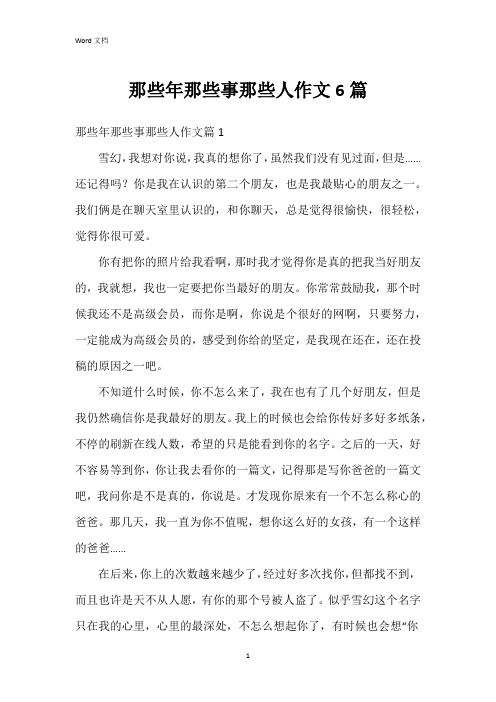 Word 文档

那些年那些事那些人作文 6 篇

那些年那些事那些人作文篇 1

雪幻，我想对你说，我真的想你了，虽然我们没有见过面，但是……还记得吗？你是我在认识的第二个朋友，也是我最贴心的朋友之一。我们俩是在聊天室里认识的，和你聊天，总是觉得很愉快，很轻松，觉得你很可爱。

你有把你的照片给我看啊，那时我才觉得你是真的把我当好朋友的，我就想，我也一定要把你当最好的朋友。你常常鼓励我，那个时候我还不是高级会员，而你是啊，你说是个很好的网啊，只要努力，一定能成为高级会员的，感受到你给的坚定，是我现在还在，还在投稿的原因之一吧。

不知道什么时候，你不怎么来了，我在也有了几个好朋友，但是我仍然确信你是我最好的朋友。我上的时候也会给你传好多好多纸条，不停的刷新在线人数，希望的只是能看到你的名字。之后的一天，好不容易等到你，你让我去看你的一篇文，记得那是写你爸爸的一篇文吧，我问你是不是真的，你说是。才发现你原来有一个不怎么称心的爸爸。那几天，我一直为你不值呢，想你这么好的女孩，有一个这样的爸爸……

在后来，你上的次数越来越少了，经过好多次找你，但都找不到，而且也许是天不从人愿，有你的那个号被人盗了。似乎雪幻这个名字只在我的心里，心里的最深处，不怎么想起你了，有时候也会想“你

1